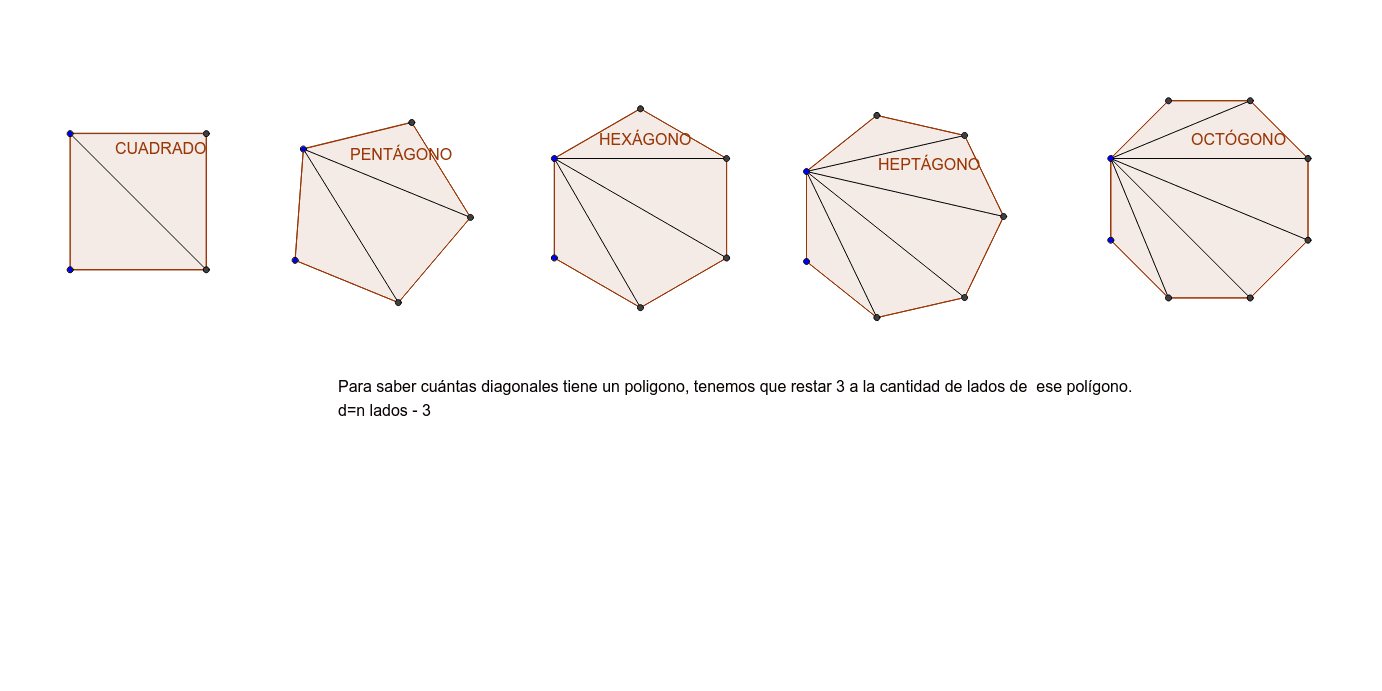 CUADRADO

PENTÁGONO

HEXÁGONO

HEPTÁGONO

OCTÓGONO

Para saber cuántas diagonales tiene un poligono, tenemos que restar 3 a la cantidad de lados de ese polígono.
d=n lados - 3